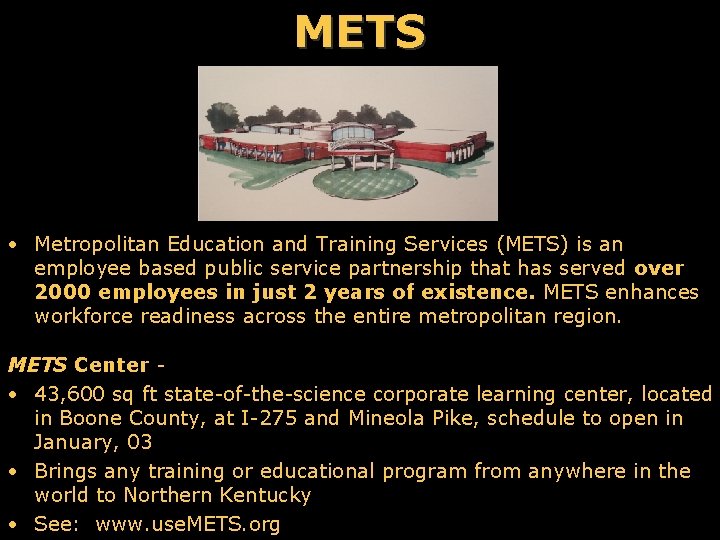 METS

• Metropolitan Education and Training Services (METS) is an employee based public service partnership that has served over 2000 employees in just 2 years of existence. METS enhances workforce readiness across the entire metropolitan region.

METS Center -

• 43,600 sq ft state-of-the-science corporate learning center, located in Boone County, at I-275 and Mineola Pike, schedule to open in January, 03
• Brings any training or educational program from anywhere in the world to Northern Kentucky
• See: www.useMETS.org